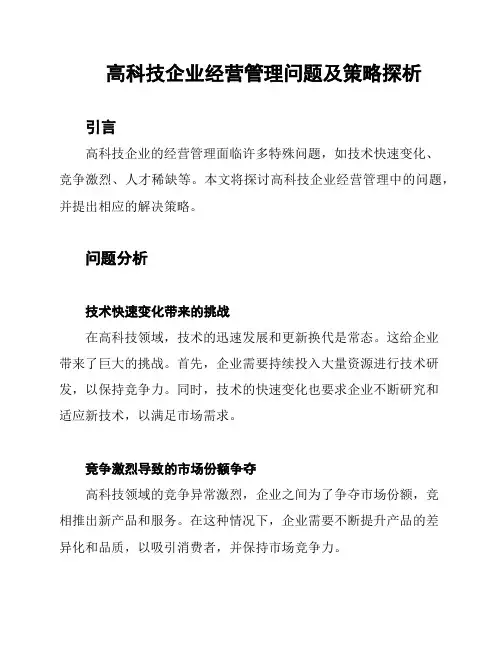 高科技企业经营管理问题及策略探析

引言

高科技企业的经营管理面临许多特殊问题，如技术快速变化、竞争激烈、人才稀缺等。本文将探讨高科技企业经营管理中的问题，并提出相应的解决策略。

问题分析

技术快速变化带来的挑战

在高科技领域，技术的迅速发展和更新换代是常态。这给企业带来了巨大的挑战。首先，企业需要持续投入大量资源进行技术研发，以保持竞争力。同时，技术的快速变化也要求企业不断研究和适应新技术，以满足市场需求。

竞争激烈导致的市场份额争夺

高科技领域的竞争异常激烈，企业之间为了争夺市场份额，竞相推出新产品和服务。在这种情况下，企业需要不断提升产品的差异化和品质，以吸引消费者，并保持市场竞争力。